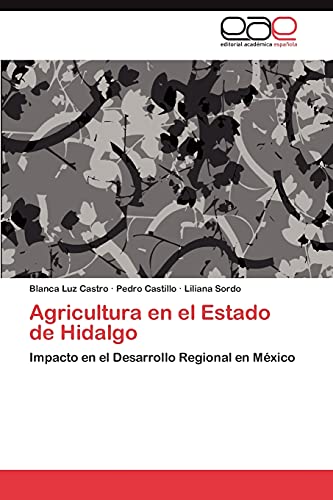 eae
editorial académica española

Blanca Luz Castro · Pedro Castillo · Liliana Sordo

Agricultura en el Estado de Hidalgo

Impacto en el Desarrollo Regional en México